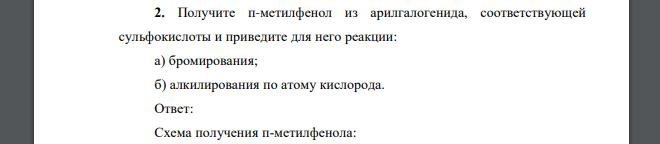 **2.** Получите п-метилфенол из арилгалогенида, соответствующей сульфокислоты и приведите для него реакции:

а) бромирования;

б) алкилирования по атому кислорода.

Ответ:

Схема получения п-метилфенола: